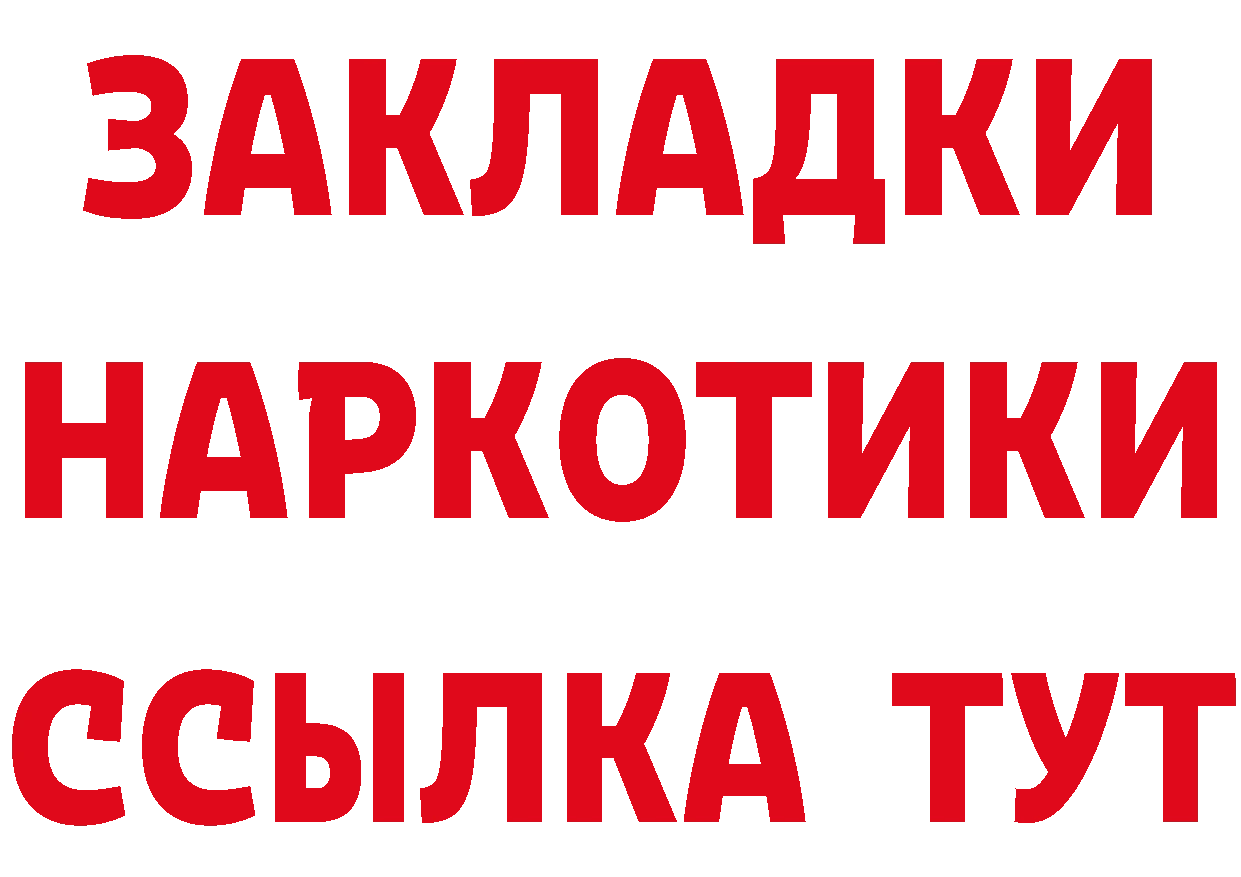 ЗАКЛАДКИ
НАРКОТИКИ
ССЫЛКА ТУТ